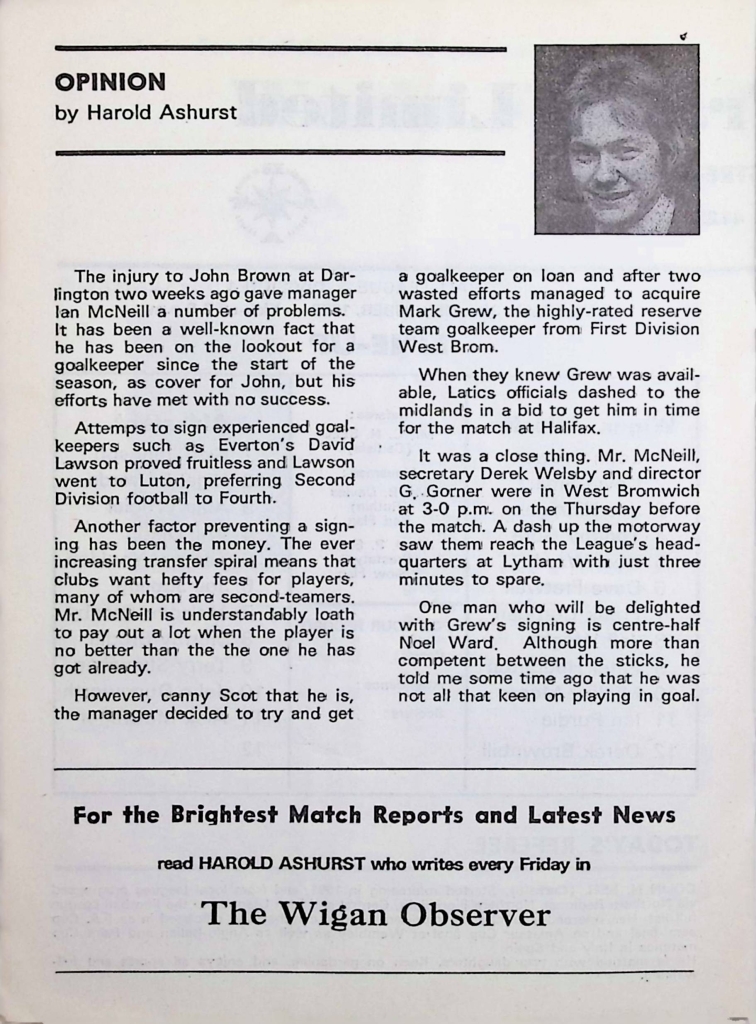 OPINION
by Harold Ashurst

The injury to John Brown at Darlington two weeks ago gave manager Ian McNeill a number of problems. It has been a well-known fact that he has been on the lookout for a goalkeeper since the start of the season, as cover for John, but his efforts have met with no success.

Attemps to sign experienced goalkeepers such as Everton's David Lawson proved fruitless and Lawson went to Luton, preferring Second Division football to Fourth.

Another factor preventing a signing has been the money. The ever increasing transfer spiral means that clubs want hefty fees for players, many of whom are second-teamers. Mr. McNeill is understandably loath to pay out a lot when the player is no better than the the one he has got already.

However, canny Scot that he is, the manager decided to try and get a goalkeeper on loan and after two wasted efforts managed to acquire Mark Grew, the highly-rated reserve team goalkeeper from First Division West Brom.

When they knew Grew was available, Latics officials dashed to the midlands in a bid to get him in time for the match at Halifax.

It was a close thing. Mr. McNeill, secretary Derek Welsby and director G. Gorner were in West Bromwich at 3-0 p.m. on the Thursday before the match. A dash up the motorway saw them reach the League's headquarters at Lytham with just three minutes to spare.

One man who will be delighted with Grew's signing is centre-half Noel Ward. Although more than competent between the sticks, he told me some time ago that he was not all that keen on playing in goal.

For the Brightest Match Reports and Latest News

read HAROLD ASHURST who writes every Friday in

The Wigan Observer